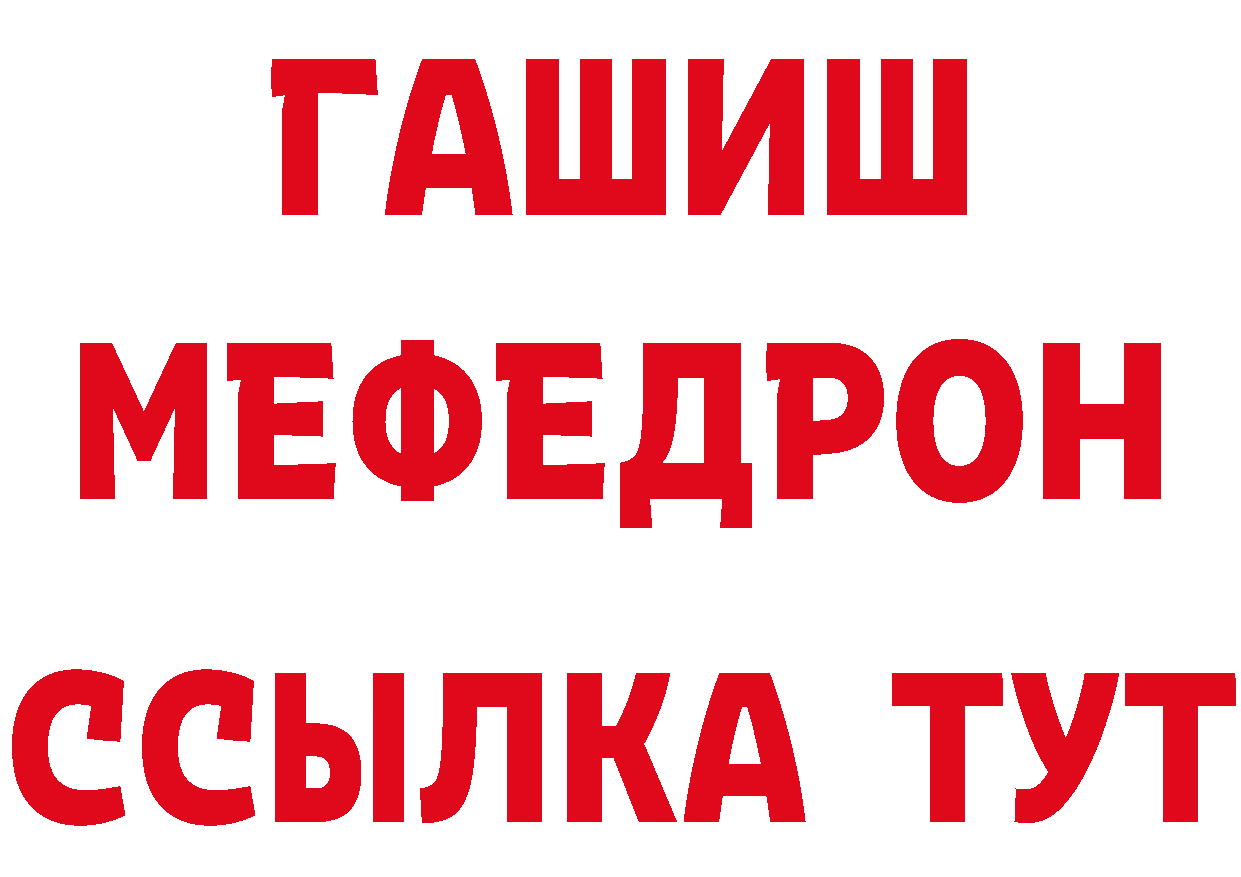 ГАШИШ
МЕФЕДРОН
ССЫЛКА ТУТ